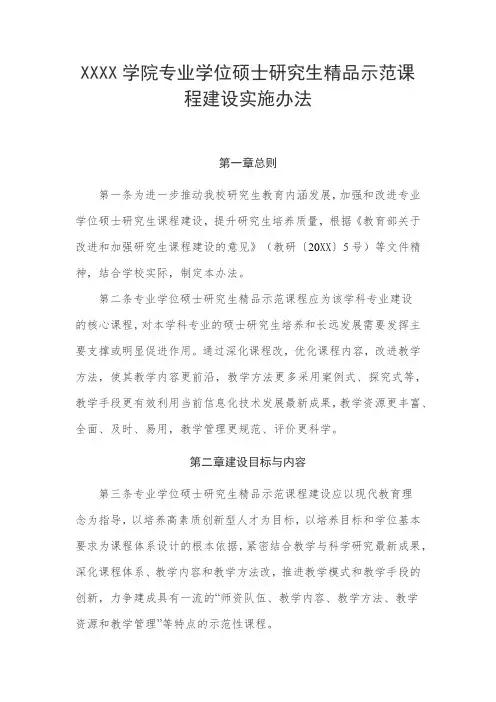 XXXX 学院专业学位硕士研究生精品示范课程建设实施办法

第一章总则

第一条为进一步推动我校研究生教育内涵发展，加强和改进专业学位硕士研究生课程建设，提升研究生培养质量，根据《教育部关于改进和加强研究生课程建设的意见》（教研〔20XX〕5号）等文件精神，结合学校实际，制定本办法。

第二条专业学位硕士研究生精品示范课程应为该学科专业建设的核心课程，对本学科专业的硕士研究生培养和长远发展需要发挥主要支撑或明显促进作用。通过深化课程改，优化课程内容，改进教学方法，使其教学内容更前沿，教学方法更多采用案例式、探究式等，教学手段更有效利用当前信息化技术发展最新成果，教学资源更丰富、全面、及时、易用，教学管理更规范、评价更科学。

第二章建设目标与内容

第三条专业学位硕士研究生精品示范课程建设应以现代教育理念为指导，以培养高素质创新型人才为目标，以培养目标和学位基本要求为课程体系设计的根本依据，紧密结合教学与科学研究最新成果，深化课程体系、教学内容和教学方法改，推进教学模式和教学手段的创新，力争建成具有一流的“师资队伍、教学内容、教学方法、教学资源和教学管理”等特点的示范性课程。